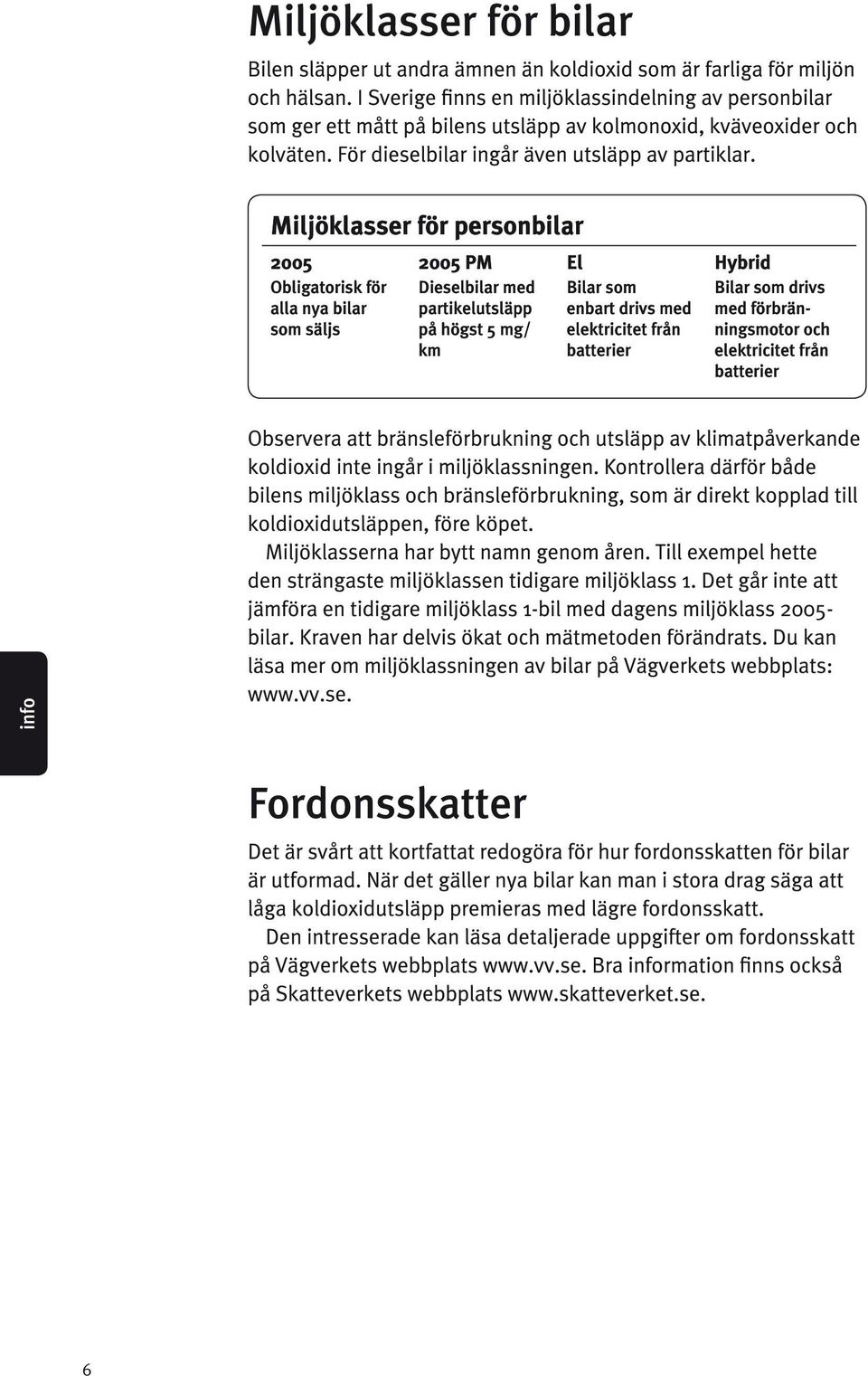 Miljöklasser för bilar

Bilen släpper ut andra ämnen än koldioxid som är farliga för miljön och hälsan. I Sverige finns en miljöklassindelning av personbilar som ger ett mått på bilens utsläpp av kolmonoxid, kväveoxider och kolväten. För dieselbilar ingår även utsläpp av partiklar.

Miljöklasser för personbilar

| 2005 | 2005 PM | El | Hybrid |
|---|---|---|---|
| Obligatorisk för alla nya bilar som säljs | Dieselbilar med partikelutsläpp på högst 5 mg/km | Bilar som enbart drivs med elektricitet från batterier | Bilar som drivs med förbränningsmotor och elektricitet från batterier |

Observera att bränsleförbrukning och utsläpp av klimatpåverkande koldioxid inte ingår i miljöklassningen. Kontrollera därför både bilens miljöklass och bränsleförbrukning, som är direkt kopplad till koldioxidutsläppen, före köpet.

Miljöklasserna har bytt namn genom åren. Till exempel hette den strängaste miljöklassen tidigare miljöklass 1. Det går inte att jämföra en tidigare miljöklass 1-bil med dagens miljöklass 2005-bilar. Kraven har delvis ökat och mätmetoden förändrats. Du kan läsa mer om miljöklassningen av bilar på Vägverkets webbplats: www.vv.se.

info

Fordonsskatter

Det är svårt att kortfattat redogöra för hur fordonsskatten för bilar är utformad. När det gäller nya bilar kan man i stora drag säga att låga koldioxidutsläpp premieras med lägre fordonsskatt.

Den intresserade kan läsa detaljerade uppgifter om fordonsskatt på Vägverkets webbplats www.vv.se. Bra information finns också på Skatteverkets webbplats www.skatteverket.se.

6